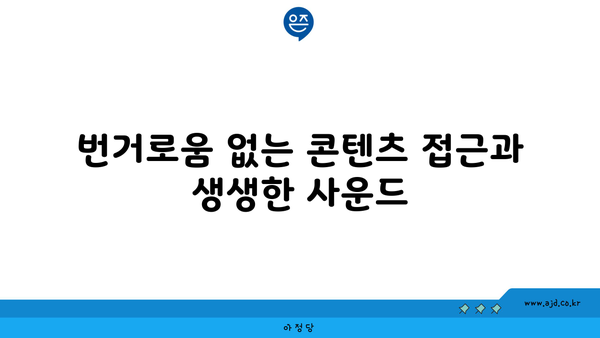 은즈

번거로움 없는 콘텐츠 접근과 생생한 사운드

www.ajd.co.kr

아정당